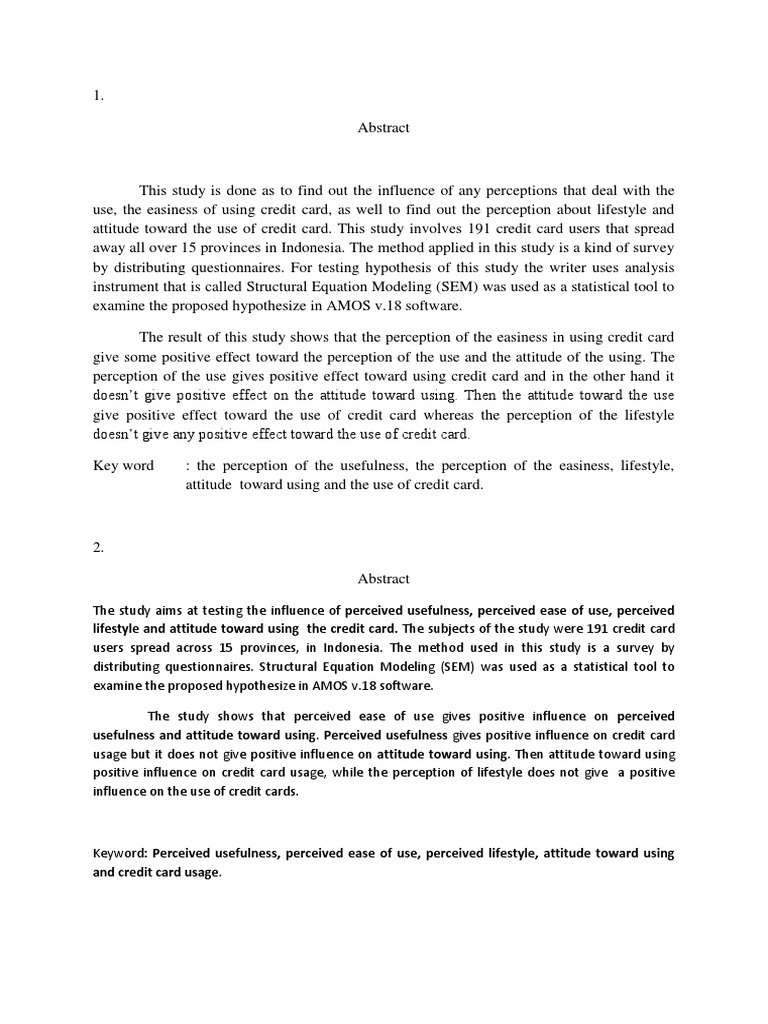 1.

Abstract

This study is done as to find out the influence of any perceptions that deal with the use, the easiness of using credit card, as well to find out the perception about lifestyle and attitude toward the use of credit card. This study involves 191 credit card users that spread away all over 15 provinces in Indonesia. The method applied in this study is a kind of survey by distributing questionnaires. For testing hypothesis of this study the writer uses analysis instrument that is called Structural Equation Modeling (SEM) was used as a statistical tool to examine the proposed hypothesize in AMOS v.18 software.

The result of this study shows that the perception of the easiness in using credit card give some positive effect toward the perception of the use and the attitude of the using. The perception of the use gives positive effect toward using credit card and in the other hand it doesn't give positive effect on the attitude toward using. Then the attitude toward the use give positive effect toward the use of credit card whereas the perception of the lifestyle doesn't give any positive effect toward the use of credit card.

Key word : the perception of the usefulness, the perception of the easiness, lifestyle, attitude toward using and the use of credit card.

2.

Abstract

The study aims at testing the influence of perceived usefulness, perceived ease of use, perceived lifestyle and attitude toward using the credit card. The subjects of the study were 191 credit card users spread across 15 provinces, in Indonesia. The method used in this study is a survey by distributing questionnaires. Structural Equation Modeling (SEM) was used as a statistical tool to examine the proposed hypothesize in AMOS v.18 software.

The study shows that perceived ease of use gives positive influence on perceived usefulness and attitude toward using. Perceived usefulness gives positive influence on credit card usage but it does not give positive influence on attitude toward using. Then attitude toward using positive influence on credit card usage, while the perception of lifestyle does not give a positive influence on the use of credit cards.

Keyword: Perceived usefulness, perceived ease of use, perceived lifestyle, attitude toward using and credit card usage.